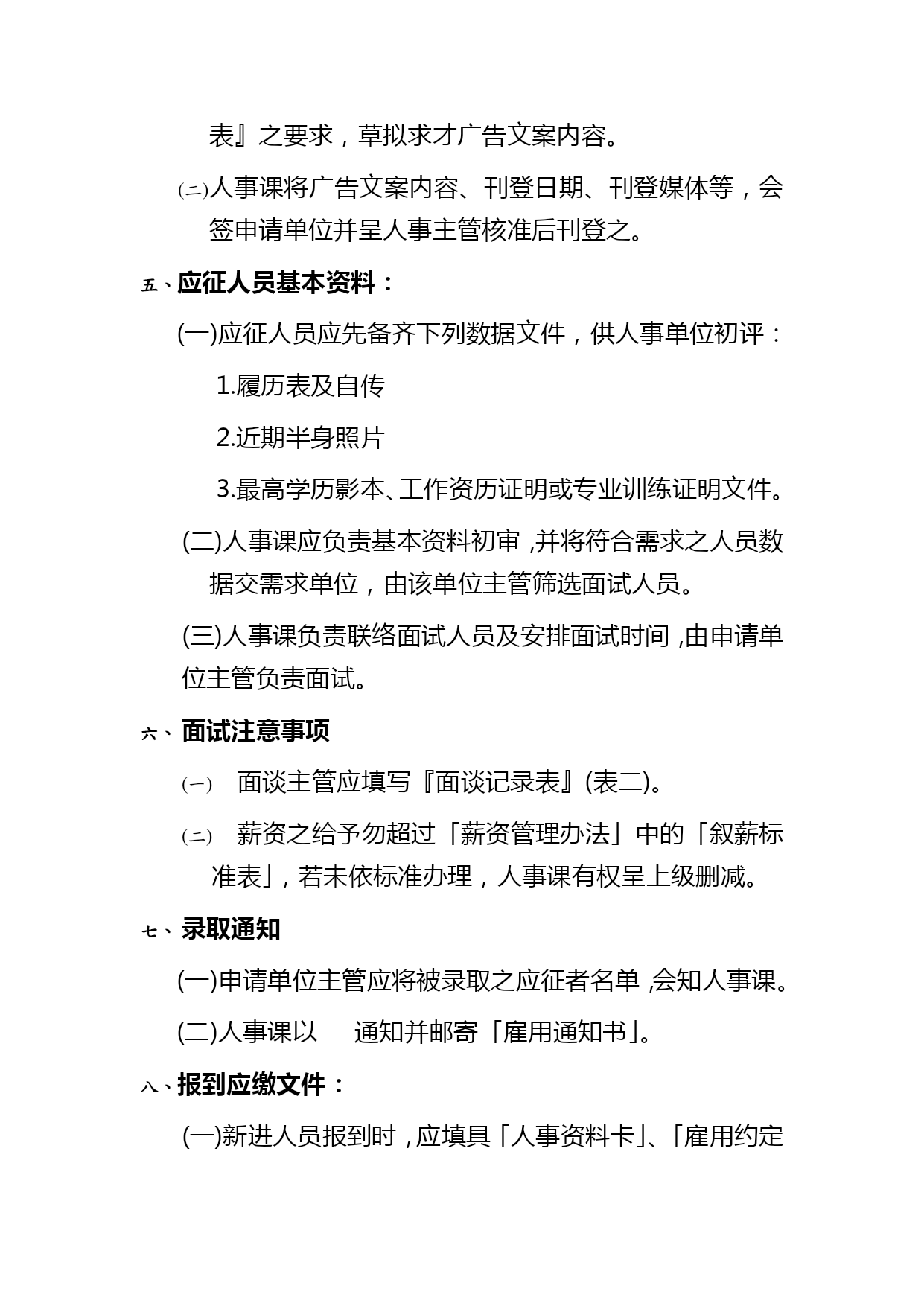 表』之要求，草拟求才广告文案内容。

(二)人事课将广告文案内容、刊登日期、刊登媒体等，会签申请单位并呈人事主管核准后刊登之。

五、应征人员基本资料：

(一)应征人员应先备齐下列数据文件，供人事单位初评：

1.履历表及自传

2.近期半身照片

3.最高学历影本、工作资历证明或专业训练证明文件。

(二)人事课应负责基本资料初审，并将符合需求之人员数据交需求单位，由该单位主管筛选面试人员。

(三)人事课负责联络面试人员及安排面试时间，由申请单位主管负责面试。

六、面试注意事项

(一) 面谈主管应填写『面谈记录表』(表二)。

(二) 薪资之给予勿超过「薪资管理办法」中的「叙薪标准表」，若未依标准办理，人事课有权呈上级删减。

七、录取通知

(一)申请单位主管应将被录取之应征者名单，会知人事课。

(二)人事课以 通知并邮寄「雇用通知书」。

八、报到应缴文件：

(一)新进人员报到时，应填具「人事资料卡」、「雇用约定